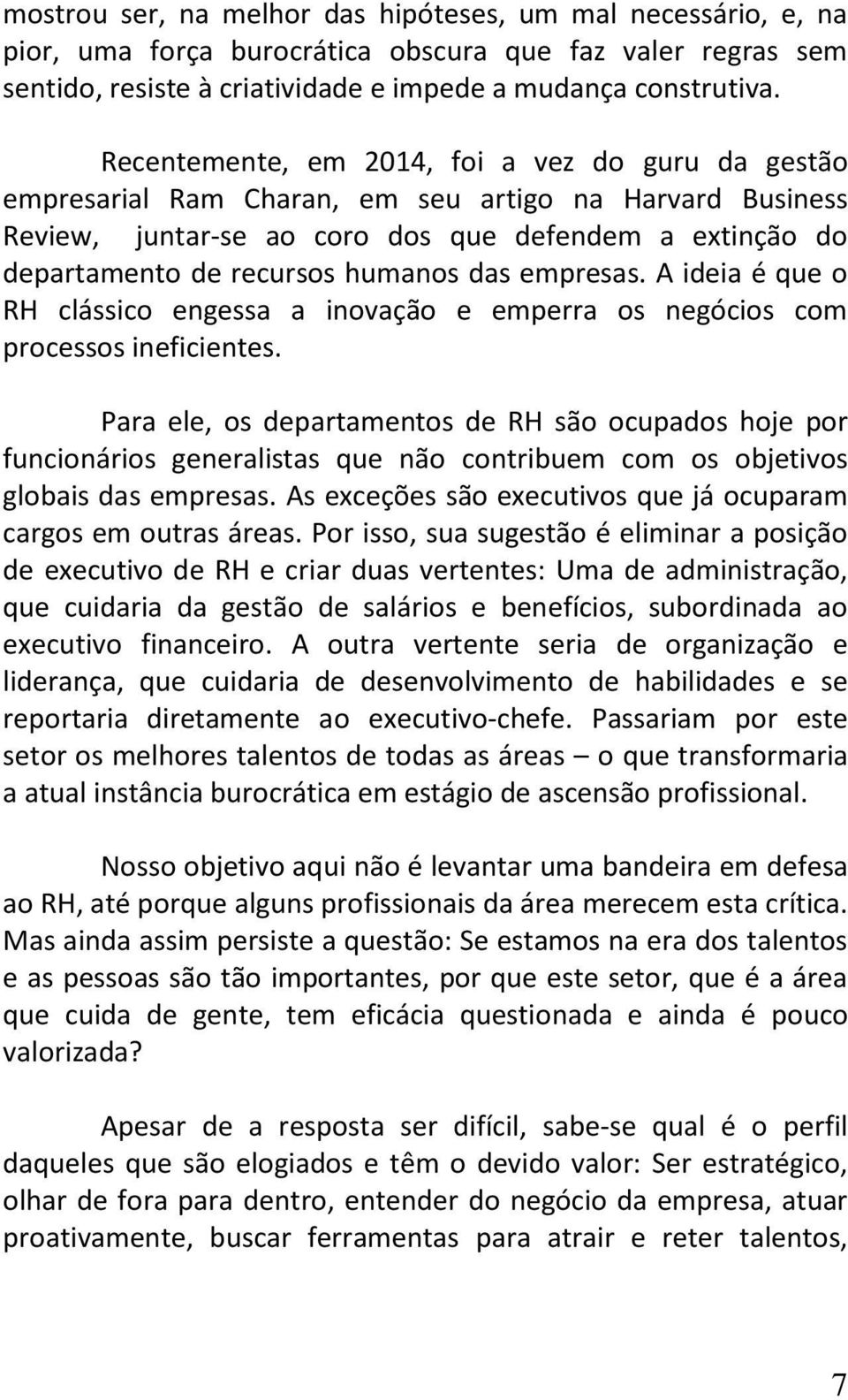 mostrou ser, na melhor das hipóteses, um mal necessário, e, na pior, uma força burocrática obscura que faz valer regras sem sentido, resiste à criatividade e impede a mudança construtiva.

Recentemente, em 2014, foi a vez do guru da gestão empresarial Ram Charan, em seu artigo na Harvard Business Review, juntar-se ao coro dos que defendem a extinção do departamento de recursos humanos das empresas. A ideia é que o RH clássico engessa a inovação e emperra os negócios com processos ineficientes.

Para ele, os departamentos de RH são ocupados hoje por funcionários generalistas que não contribuem com os objetivos globais das empresas. As exceções são executivos que já ocuparam cargos em outras áreas. Por isso, sua sugestão é eliminar a posição de executivo de RH e criar duas vertentes: Uma de administração, que cuidaria da gestão de salários e benefícios, subordinada ao executivo financeiro. A outra vertente seria de organização e liderança, que cuidaria de desenvolvimento de habilidades e se reportaria diretamente ao executivo-chefe. Passariam por este setor os melhores talentos de todas as áreas – o que transformaria a atual instância burocrática em estágio de ascensão profissional.

Nosso objetivo aqui não é levantar uma bandeira em defesa ao RH, até porque alguns profissionais da área merecem esta crítica. Mas ainda assim persiste a questão: Se estamos na era dos talentos e as pessoas são tão importantes, por que este setor, que é a área que cuida de gente, tem eficácia questionada e ainda é pouco valorizada?

Apesar de a resposta ser difícil, sabe-se qual é o perfil daqueles que são elogiados e têm o devido valor: Ser estratégico, olhar de fora para dentro, entender do negócio da empresa, atuar proativamente, buscar ferramentas para atrair e reter talentos,

7